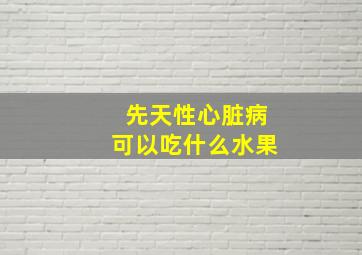 先天性心脏病
可以吃什么水果